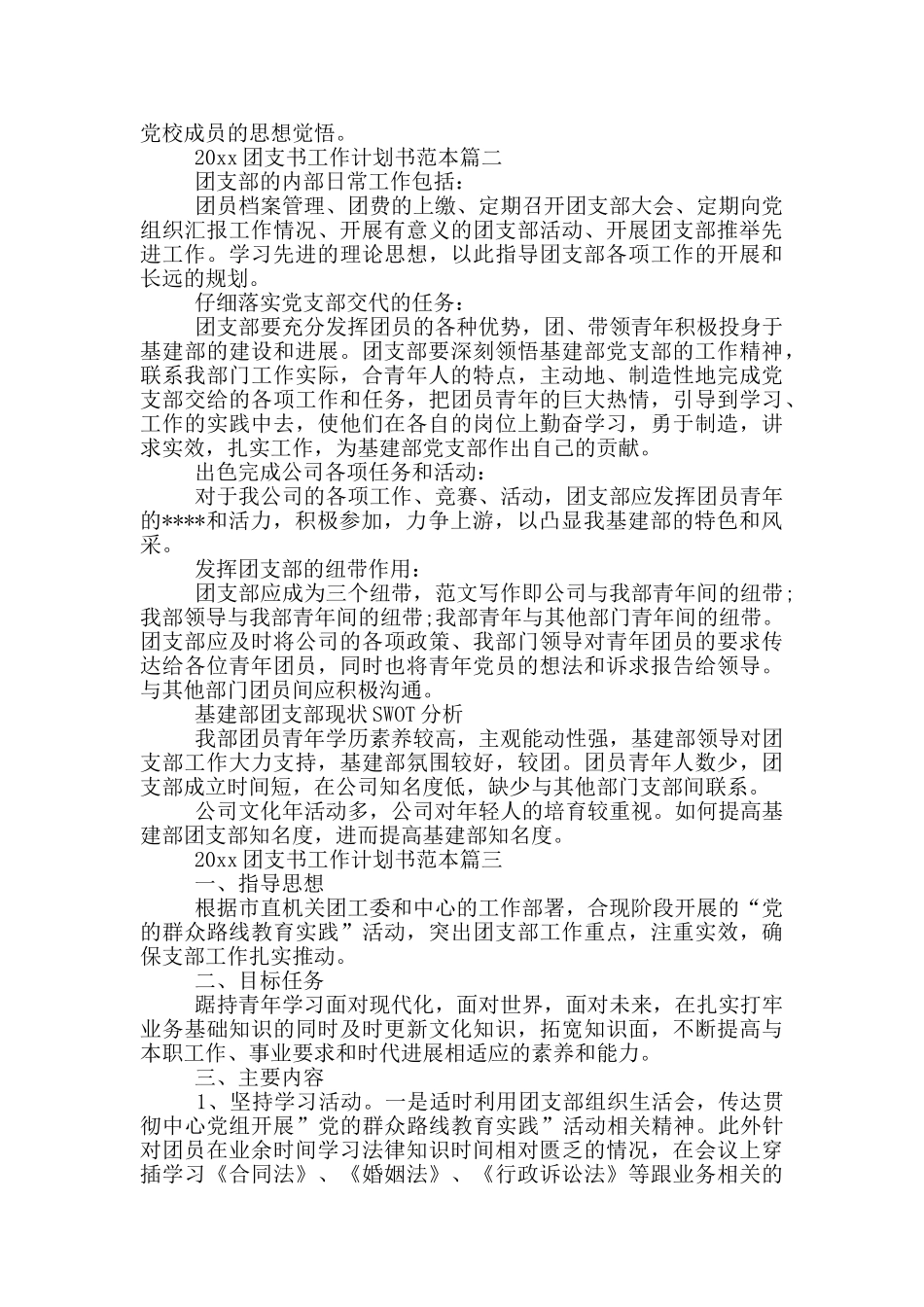 党校成员的思想觉悟。

20xx 团支书工作计划书范本篇二

团支部的内部日常工作包括：

团员档案管理、团费的上缴、定期召开团支部大会、定期向党组织汇报工作情况、开展有意义的团支部活动、开展团支部推举先进工作。学习先进的理论思想，以此指导团支部各项工作的开展和长远的规划。

仔细落实党支部交代的任务：

团支部要充分发挥团员的各种优势，团、带领青年积极投身于基建部的建设和进展。团支部要深刻领悟基建部党支部的工作精神，联系我部门工作实际，合青年人的特点，主动地、制造性地完成党支部交给的各项工作和任务，把团员青年的巨大热情，引导到学习、工作的实践中去，使他们在各自的岗位上勤奋学习，勇于制造，讲求实效，扎实工作，为基建部党支部作出自己的贡献。

出色完成公司各项任务和活动：

对于我公司的各项工作、竞赛、活动，团支部应发挥团员青年的****和活力，积极参加，力争上游，以凸显我基建部的特色和风采。

发挥团支部的纽带作用：

团支部应成为三个纽带，范文写作即公司与我部青年间的纽带；我部领导与我部青年间的纽带；我部青年与其他部门青年间的纽带。团支部应及时将公司的各项政策、我部门领导对青年团员的要求传达给各位青年团员，同时也将青年党员的想法和诉求报告给领导。与其他部门团员间应积极沟通。

基建部团支部现状 SWOT 分析

我部团员青年学历素养较高，主观能动性强，基建部领导对团支部工作大力支持，基建部氛围较好，较团。团员青年人数少，团支部成立时间短，在公司知名度低，缺少与其他部门支部间联系。

公司文化年活动多，公司对年轻人的培育较重视。如何提高基建部团支部知名度，进而提高基建部知名度。

20xx 团支书工作计划书范本篇三

一、指导思想

根据市直机关团工委和中心的工作部署，合现阶段开展的“党的群众路线教育实践”活动，突出团支部工作重点，注重实效，确保支部工作扎实推动。

二、目标任务

踞持青年学习面对现代化，面对世界，面对未来，在扎实打牢业务基础知识的同时及时更新文化知识，拓宽知识面，不断提高与本职工作、事业要求和时代进展相适应的素养和能力。

三、主要内容

1、坚持学习活动。一是适时利用团支部组织生活会，传达贯彻中心党组开展”党的群众路线教育实践”活动相关精神。此外针对团员在业余时间学习法律知识时间相对匮乏的情况，在会议上穿插学习《合同法》、《婚姻法》、《行政诉讼法》等跟业务相关的